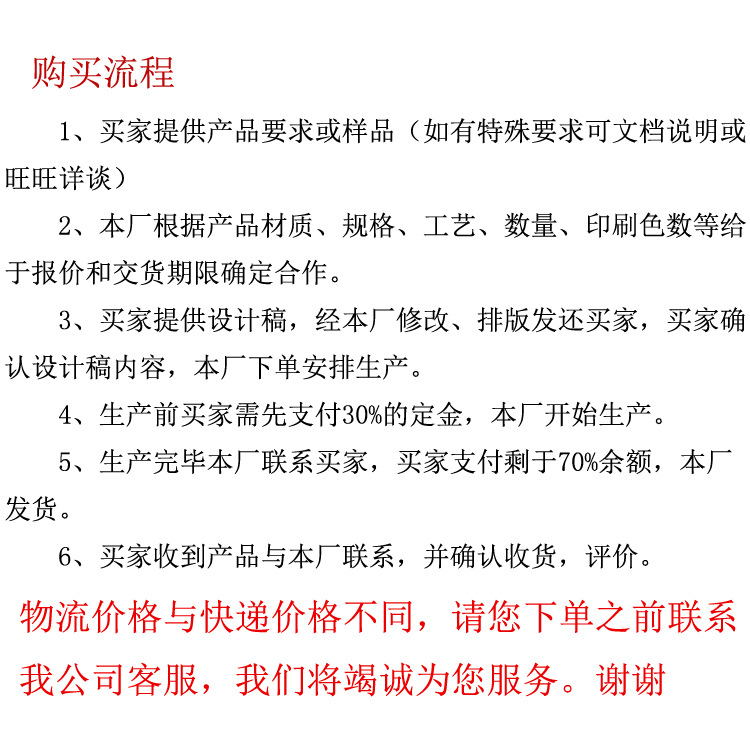 购买流程

1、买家提供产品要求或样品（如有特殊要求可文档说明或旺旺详谈）

2、本厂根据产品材质、规格、工艺、数量、印刷色数等给于报价和交货期限确定合作。

3、买家提供设计稿，经本厂修改、排版发还买家，买家确认设计稿内容，本厂下单安排生产。

4、生产前买家需先支付30%的定金，本厂开始生产。

5、生产完毕本厂联系买家，买家支付剩于70%余额，本厂发货。

6、买家收到产品与本厂联系，并确认收货，评价。

物流价格与快递价格不同，请您下单之前联系我公司客服，我们将竭诚为您服务。谢谢